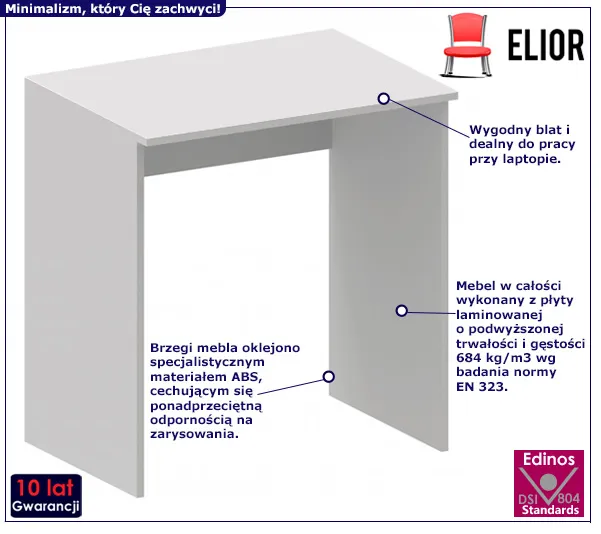 Minimalizm, który Cię zachwyci!

ELIOR

Wygodny blat i dealny do pracy przy laptopie.

Mebel w całości wykonany z płyty laminowanej o podwyższonej trwałości i gęstości 684 kg/m3 wg badania normy EN 323.

Brzegi mebla oklejono specjalistycznym materiałem ABS, cechującym się ponadprzeciętną odpornością na zarysowania.

10 lat
Gwarancji

Edinos
DSI 804
Standards